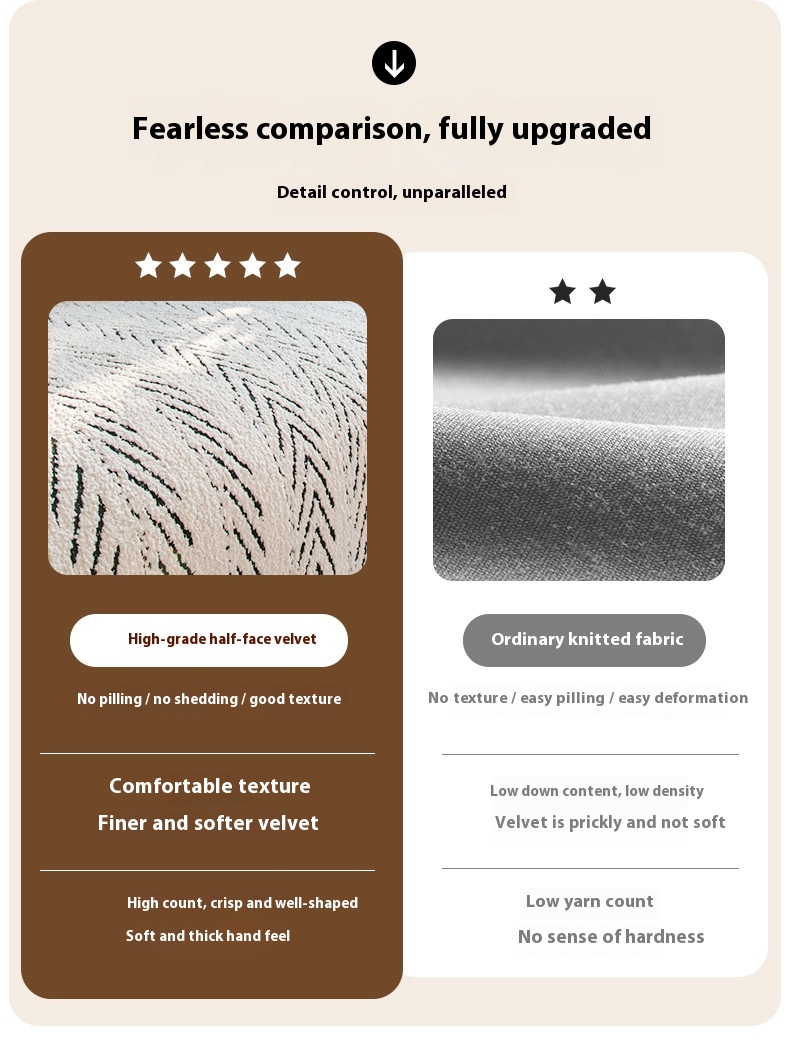 Fearless comparison, fully upgraded

Detail control, unparalleled

High-grade half-face velvet

No pilling / no shedding / good texture

Comfortable texture
Finer and softer velvet

High count, crisp and well-shaped
Soft and thick hand feel

Ordinary knitted fabric

No texture / easy pilling / easy deformation

Low down content, low density
Velvet is prickly and not soft

Low yarn count
No sense of hardness